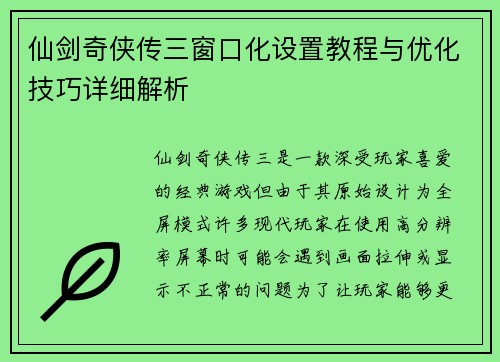 仙剑奇侠传三窗口化设置教程与优化技巧详细解析

仙剑奇侠传三是一款深受玩家喜爱的经典游戏但由于其原始设计为全屏模式许多现代玩家在使用高分辨率屏幕时可能会遇到画面拉伸或显示不正常的问题为了让玩家能够更